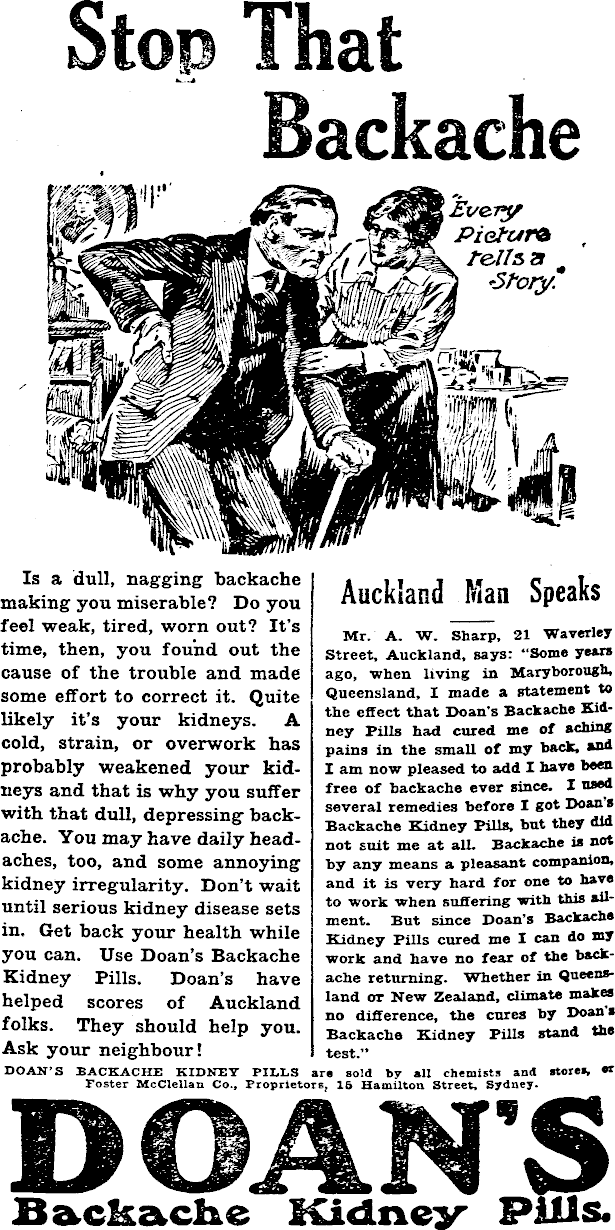 Stop That Backache

"Every Picture tells a Story."

Is a dull, nagging backache making you miserable? Do you feel weak, tired, worn out? It's time, then, you found out the cause of the trouble and made some effort to correct it. Quite likely it's your kidneys. A cold, strain, or overwork has probably weakened your kidneys and that is why you suffer with that dull, depressing backache. You may have daily headaches, too, and some annoying kidney irregularity. Don't wait until serious kidney disease sets in. Get back your health while you can. Use Doan's Backache Kidney Pills. Doan's have helped scores of Auckland folks. They should help you. Ask your neighbour!

Auckland Man Speaks

Mr. A. W. Sharp, 21 Waverley Street, Auckland, says: "Some years ago, when living in Maryborough, Queensland, I made a statement to the effect that Doan's Backache Kidney Pills had cured me of aching pains in the small of my back, and I am now pleased to add I have been free of backache ever since. I used several remedies before I got Doan's Backache Kidney Pills, but they did not suit me at all. Backache is not by any means a pleasant companion, and it is very hard for one to have to work when suffering with this ailment. But since Doan's Backache Kidney Pills cured me I can do my work and have no fear of the backache returning. Whether in Queensland or New Zealand, climate makes no difference, the cures by Doan's Backache Kidney Pills stand the test."

DOAN'S BACKACHE KIDNEY PILLS are sold by all chemists and stores, or Foster McClellan Co., Proprietors, 15 Hamilton Street, Sydney.

DOAN'S
Backache Kidney Pills.